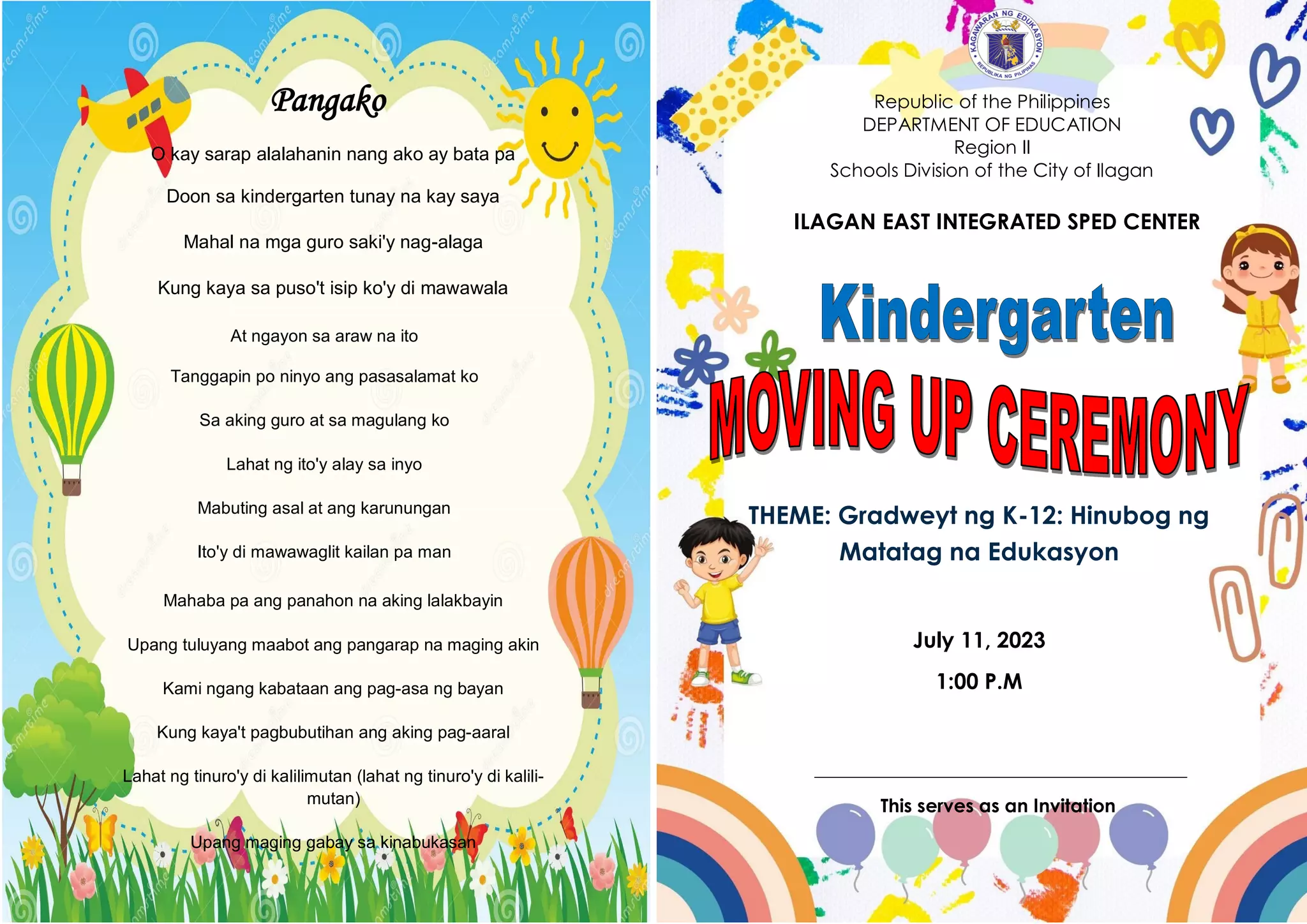 Pangako

O kay sarap alalahanin nang ako ay bata pa

Doon sa kindergarten tunay na kay saya

Mahal na mga guro saki'y nag-alaga

Kung kaya sa puso't isip ko'y di mawawala

At ngayon sa araw na ito

Tanggapin po ninyo ang pasasalamat ko

Sa aking guro at sa magulang ko

Lahat ng ito'y alay sa inyo

Mabuting asal at ang karunungan

Ito'y di mawawaglit kailan pa man

Mahaba pa ang panahon na aking lalakbayin

Upang tuluyang maabot ang pangarap na maging akin

Kami ngang kabataan ang pag-asa ng bayan

Kung kaya't pagbubutihan ang aking pag-aaral

Lahat ng tinuro'y di kalilimutan (lahat ng tinuro'y di kalilimutan)

Upang maging gabay sa kinabukasan

KAGAWARAN NG EDUKASYON
REPUBLIKA NG PILIPINAS

Republic of the Philippines
DEPARTMENT OF EDUCATION
Region II
Schools Division of the City of Ilagan

ILAGAN EAST INTEGRATED SPED CENTER

Kindergarten

MOVING UP CEREMONY

THEME: Gradweyt ng K-12: Hinubog ng Matatag na Edukasyon

July 11, 2023

1:00 P.M

This serves as an Invitation